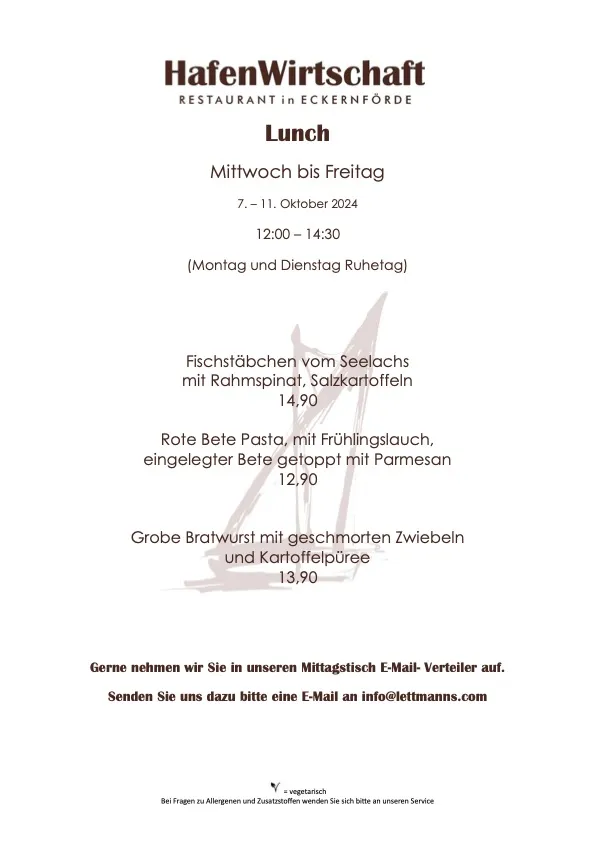 HafenWirtschaft
RESTAURANT in ECKERNFÖRDE

Lunch

Mittwoch bis Freitag

7. – 11. Oktober 2024

12:00 – 14:30

(Montag und Dienstag Ruhetag)

Fischstäbchen vom Seelachs
mit Rahmspinat, Salzkartoffeln
14,90

Rote Bete Pasta, mit Frühlingslauch,
eingelegter Bete getoppt mit Parmesan
12,90

Grobe Bratwurst mit geschmorten Zwiebeln
und Kartoffelpüree
13,90

Gerne nehmen wir Sie in unseren Mittagstisch E-Mail- Verteiler auf.

Senden Sie uns dazu bitte eine E-Mail an info@lettmanns.com

= vegetarisch
Bei Fragen zu Allergenen und Zusatzstoffen wenden Sie sich bitte an unseren Service